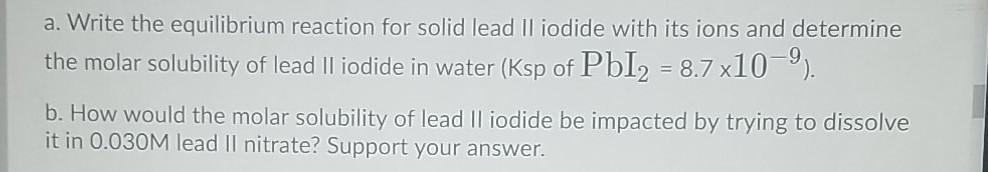 a. Write the equilibrium reaction for solid lead II iodide with its ions and determine the molar solubility of lead II iodide in water (Ksp of $PbI_2$ = 8.7 x$10^{-9}$).

b. How would the molar solubility of lead II iodide be impacted by trying to dissolve it in 0.030M lead II nitrate? Support your answer.